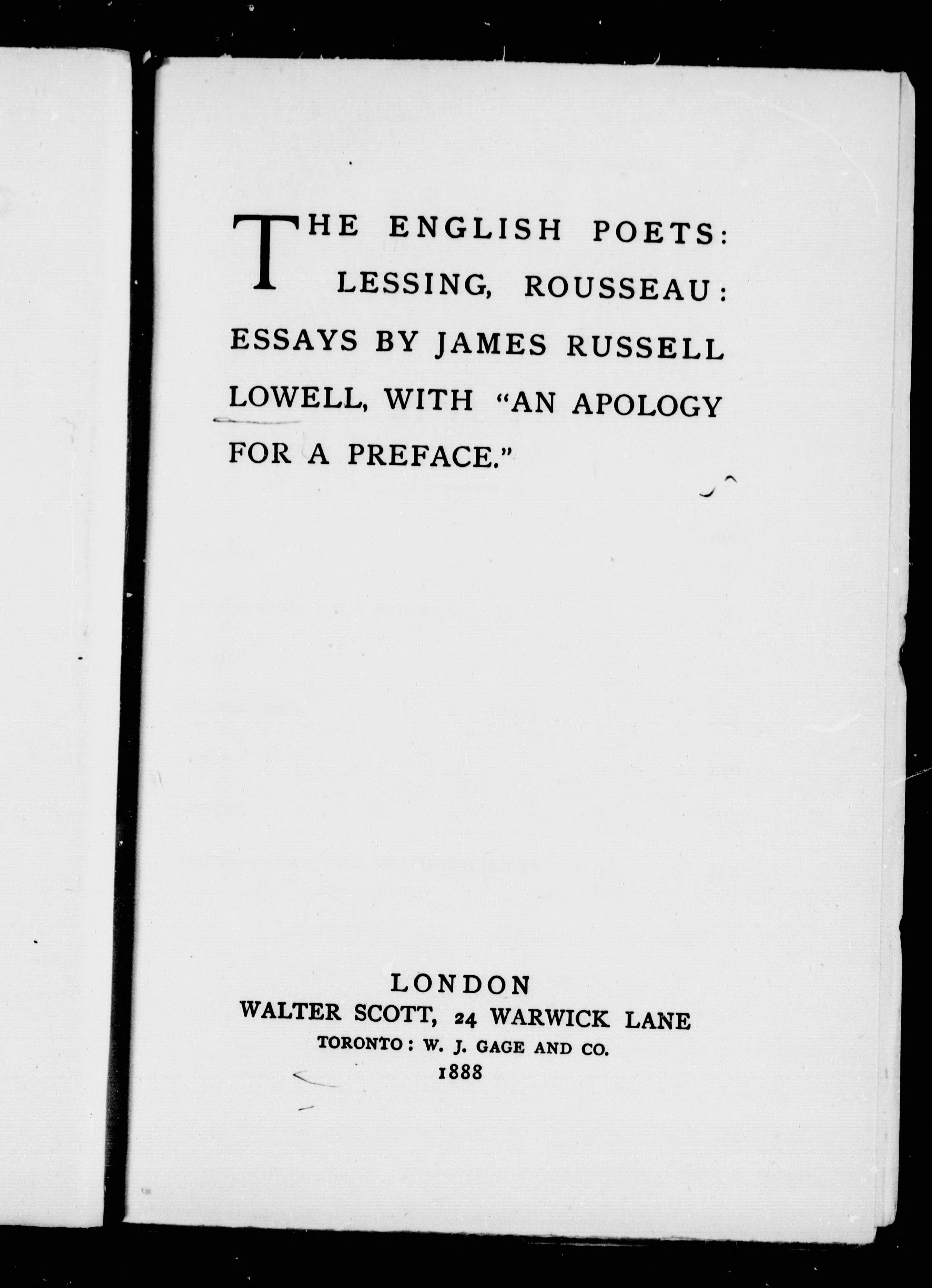 THE ENGLISH POETS: LESSING, ROUSSEAU: ESSAYS BY JAMES RUSSELL LOWELL, WITH "AN APOLOGY FOR A PREFACE."

LONDON
WALTER SCOTT, 24 WARWICK LANE
TORONTO: W. J. GAGE AND CO.
1888